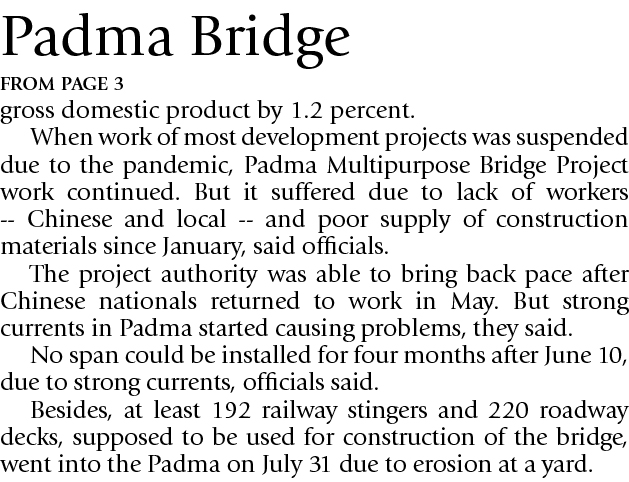 Padma Bridge

FROM PAGE 3

gross domestic product by 1.2 percent.

When work of most development projects was suspended due to the pandemic, Padma Multipurpose Bridge Project work continued. But it suffered due to lack of workers -- Chinese and local -- and poor supply of construction materials since January, said officials.

The project authority was able to bring back pace after Chinese nationals returned to work in May. But strong currents in Padma started causing problems, they said.

No span could be installed for four months after June 10, due to strong currents, officials said.

Besides, at least 192 railway stingers and 220 roadway decks, supposed to be used for construction of the bridge, went into the Padma on July 31 due to erosion at a yard.